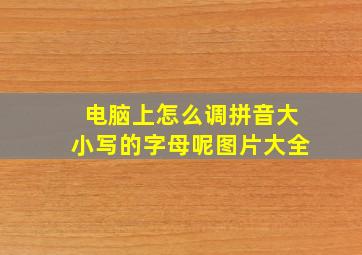 电脑上怎么调拼音大小写的字母呢图片大全